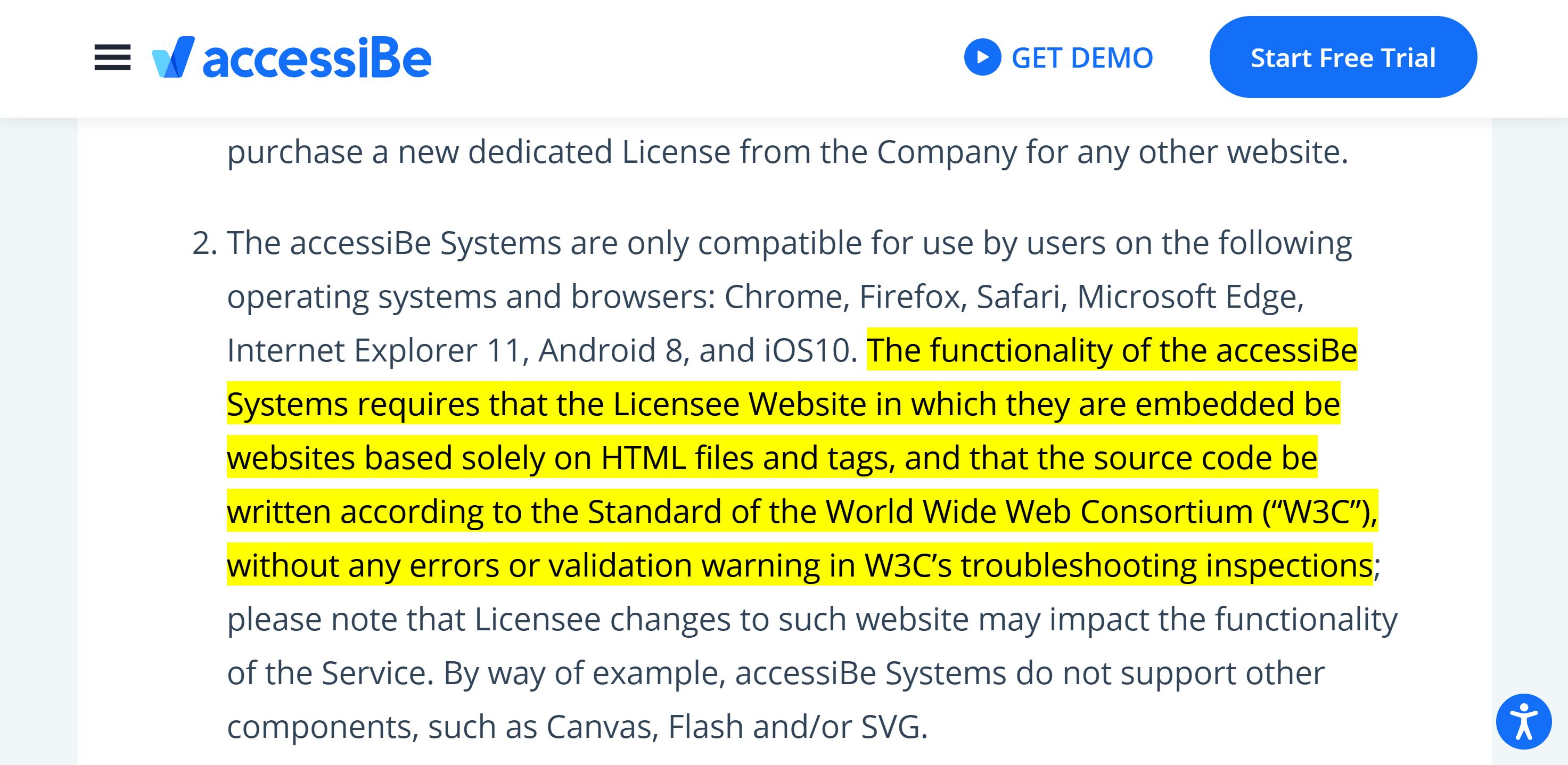 accessiBe GET DEMO Start Free Trial

purchase a new dedicated License from the Company for any other website.

2. The accessiBe Systems are only compatible for use by users on the following operating systems and browsers: Chrome, Firefox, Safari, Microsoft Edge, Internet Explorer 11, Android 8, and iOS10. The functionality of the accessiBe Systems requires that the Licensee Website in which they are embedded be websites based solely on HTML files and tags, and that the source code be written according to the Standard of the World Wide Web Consortium (“W3C”), without any errors or validation warning in W3C’s troubleshooting inspections; please note that Licensee changes to such website may impact the functionality of the Service. By way of example, accessiBe Systems do not support other components, such as Canvas, Flash and/or SVG.